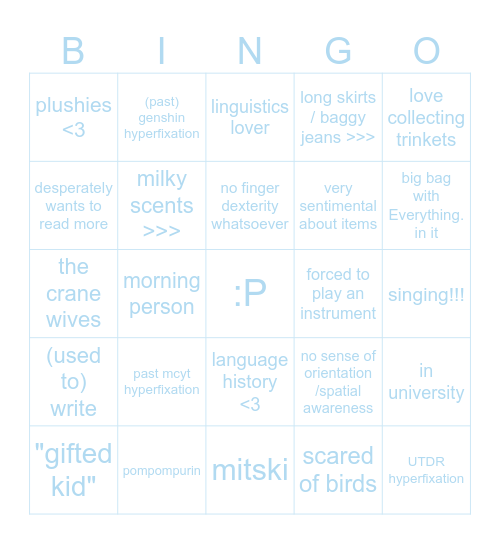 | B | I | N | G | O |
|---|---|---|---|---|
| plushies <3 | (past) genshin hyperfixation | linguistics lover | long skirts / baggy jeans >>> | love collecting trinkets |
| desperately wants to read more | milky scents >>> | no finger dexterity whatsoever | very sentimental about items | big bag with Everything. in it |
| the crane wives | morning person | :P | forced to play an instrument | singing!!! |
| (used to) write | past mcyt hyperfixation | language history <3 | no sense of orientation /spatial awareness | in university |
| "gifted kid" | pompompurin | mitski | scared of birds | UTDR hyperfixation |